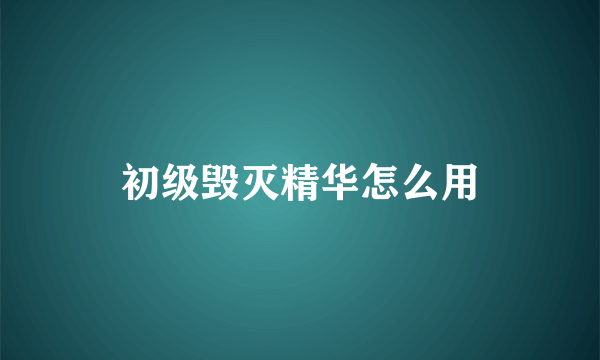 初级毁灭精华怎么用